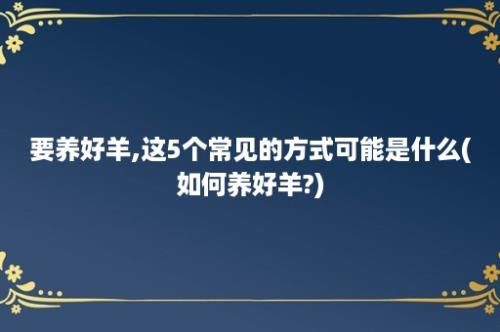 要养好羊,这5个常见的方式可能是什么(如何养好羊?)